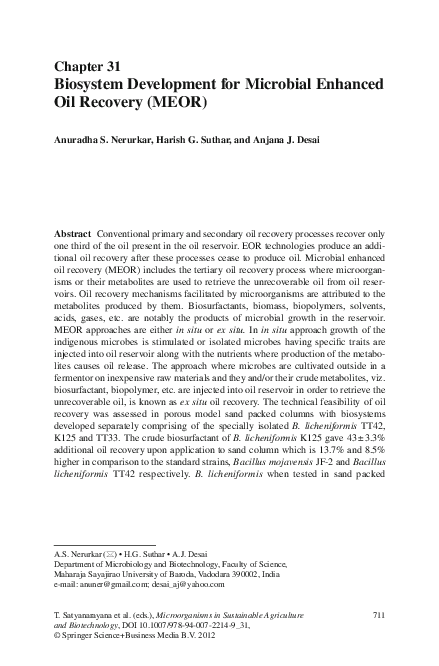 Chapter 31
Biosystem Development for Microbial Enhanced Oil Recovery (MEOR)

Anuradha S. Nerurkar, Harish G. Suthar, and Anjana J. Desai

Abstract Conventional primary and secondary oil recovery processes recover only one third of the oil present in the oil reservoir. EOR technologies produce an additional oil recovery after these processes cease to produce oil. Microbial enhanced oil recovery (MEOR) includes the tertiary oil recovery process where microorganisms or their metabolites are used to retrieve the unrecoverable oil from oil reservoirs. Oil recovery mechanisms facilitated by microorganisms are attributed to the metabolites produced by them. Biosurfactants, biomass, biopolymers, solvents, acids, gases, etc. are notably the products of microbial growth in the reservoir. MEOR approaches are either in situ or ex situ. In in situ approach growth of the indigenous microbes is stimulated or isolated microbes having specific traits are injected into oil reservoir along with the nutrients where production of the metabolites causes oil release. The approach where microbes are cultivated outside in a fermentor on inexpensive raw materials and they and/or their crude metabolites, viz. biosurfactant, biopolymer, etc. are injected into oil reservoir in order to retrieve the unrecoverable oil, is known as ex situ oil recovery. The technical feasibility of oil recovery was assessed in porous model sand packed columns with biosystems developed separately comprising of the specially isolated B. licheniformis TT42, K125 and TT33. The crude biosurfactant of B. licheniformis K125 gave 43 ± 3.3% additional oil recovery upon application to sand column which is 13.7% and 8.5% higher in comparison to the standard strains, Bacillus mojavensis JF-2 and Bacillus licheniformis TT42 respectively. B. licheniformis when tested in sand packed

A.S. Nerurkar (✉) • H.G. Suthar • A.J. Desai
Department of Microbiology and Biotechnology, Faculty of Science, Maharaja Sayajirao University of Baroda, Vadodara 390002, India
e-mail: anuner@gmail.com; desai_aj@yahoo.com

T. Satyanarayana et al. (eds.), Microorganisms in Sustainable Agriculture and Biotechnology, DOI 10.1007/978-94-007-2214-9_31,
© Springer Science+Business Media B.V. 2012

711